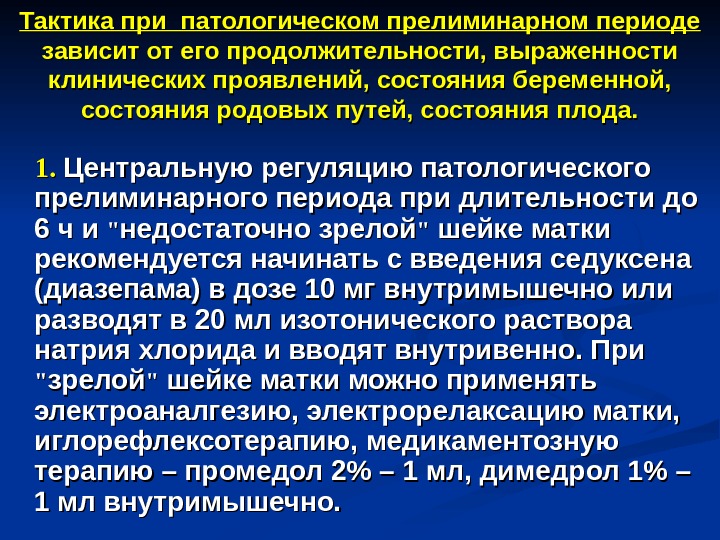 Тактика при патологическом прелиминарном периоде зависит от его продолжительности, выраженности клинических проявлений, состояния беременной, состояния родовых путей, состояния плода.

1. Центральную регуляцию патологического прелиминарного периода при длительности до 6 ч и "недостаточно зрелой" шейке матки рекомендуется начинать с введения седуксена (диазепама) в дозе 10 мг внутримышечно или разводят в 20 мл изотонического раствора натрия хлорида и вводят внутривенно. При "зрелой" шейке матки можно применять электроаналгезию, электрорелаксацию матки, иглорефлексотерапию, медикаментозную терапию – промедол 2% – 1 мл, димедрол 1% – 1 мл внутримышечно.